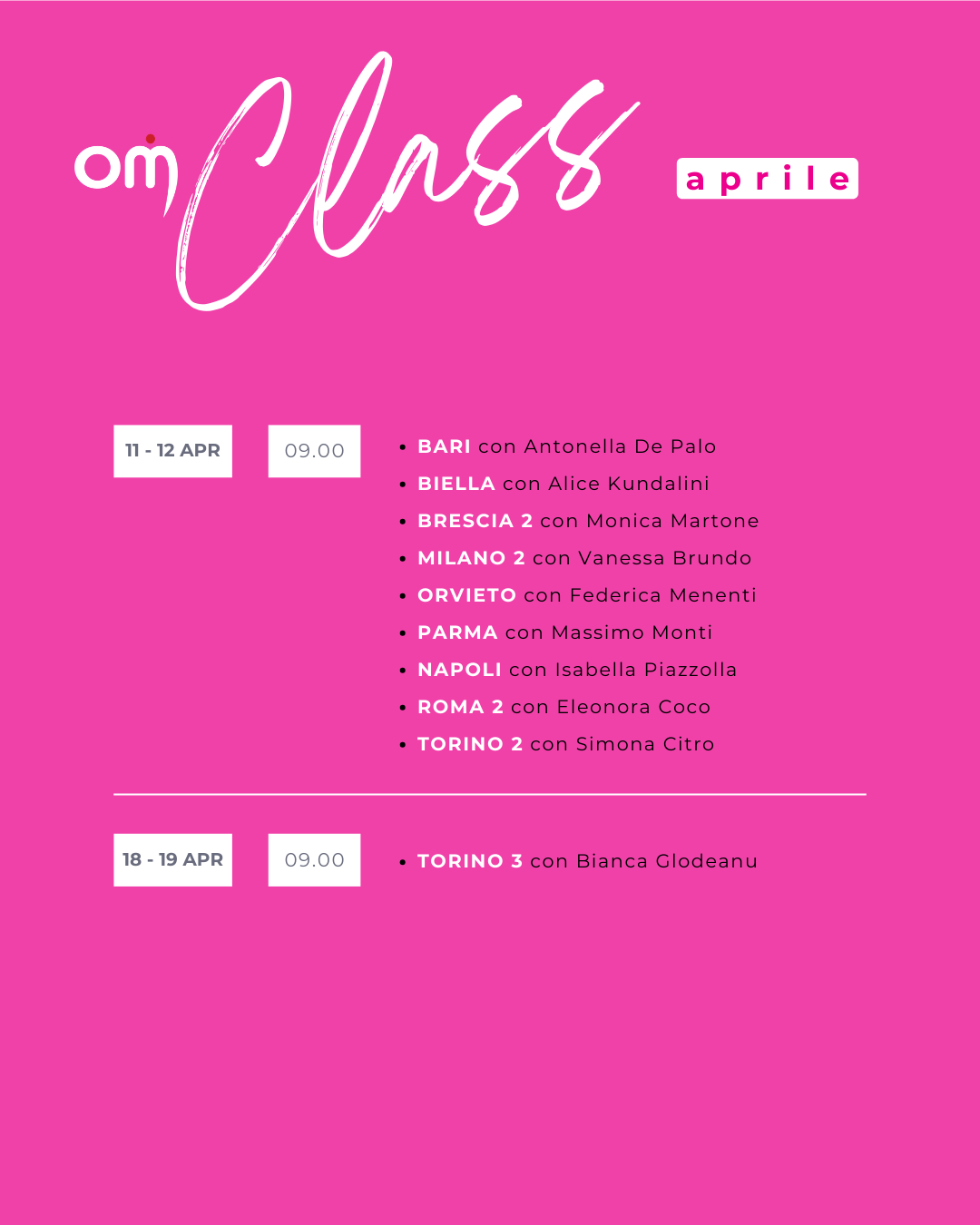 om Class

aprile

11 - 12 APR

09.00

• BARI con Antonella De Palo
• BIELLA con Alice Kundalini
• BRESCIA 2 con Monica Martone
• MILANO 2 con Vanessa Brundo
• ORVIETO con Federica Menenti
• PARMA con Massimo Monti
• NAPOLI con Isabella Piazzolla
• ROMA 2 con Eleonora Coco
• TORINO 2 con Simona Citro

18 - 19 APR

09.00

• TORINO 3 con Bianca Glodeanu